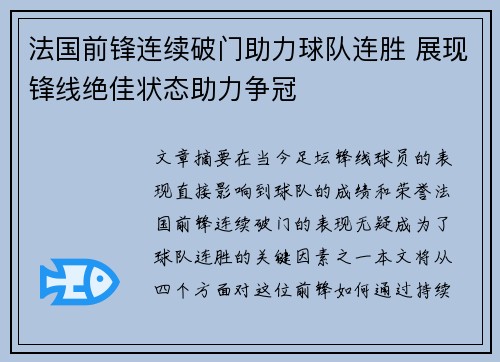 法国前锋连续破门助力球队连胜 展现锋线绝佳状态助力争冠

文章摘要在当今足坛锋线球员的表现直接影响到球队的成绩和荣誉法国前锋连续破门的表现无疑成为了球队连胜的关键因素之一本文将从四个方面对这位前锋如何通过持续